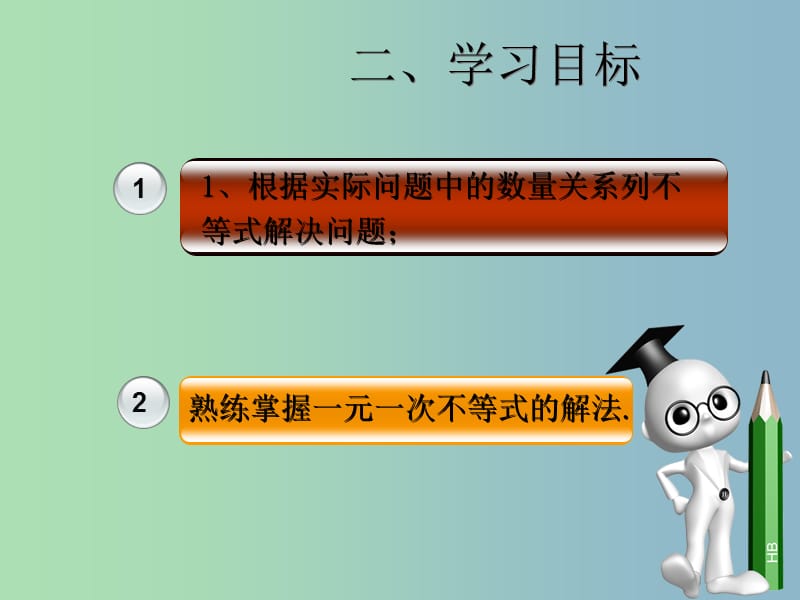 二、学习目标

1

1、根据实际问题中的数量关系列不等式解决问题；

2

熟练掌握一元一次不等式的解法.

HB